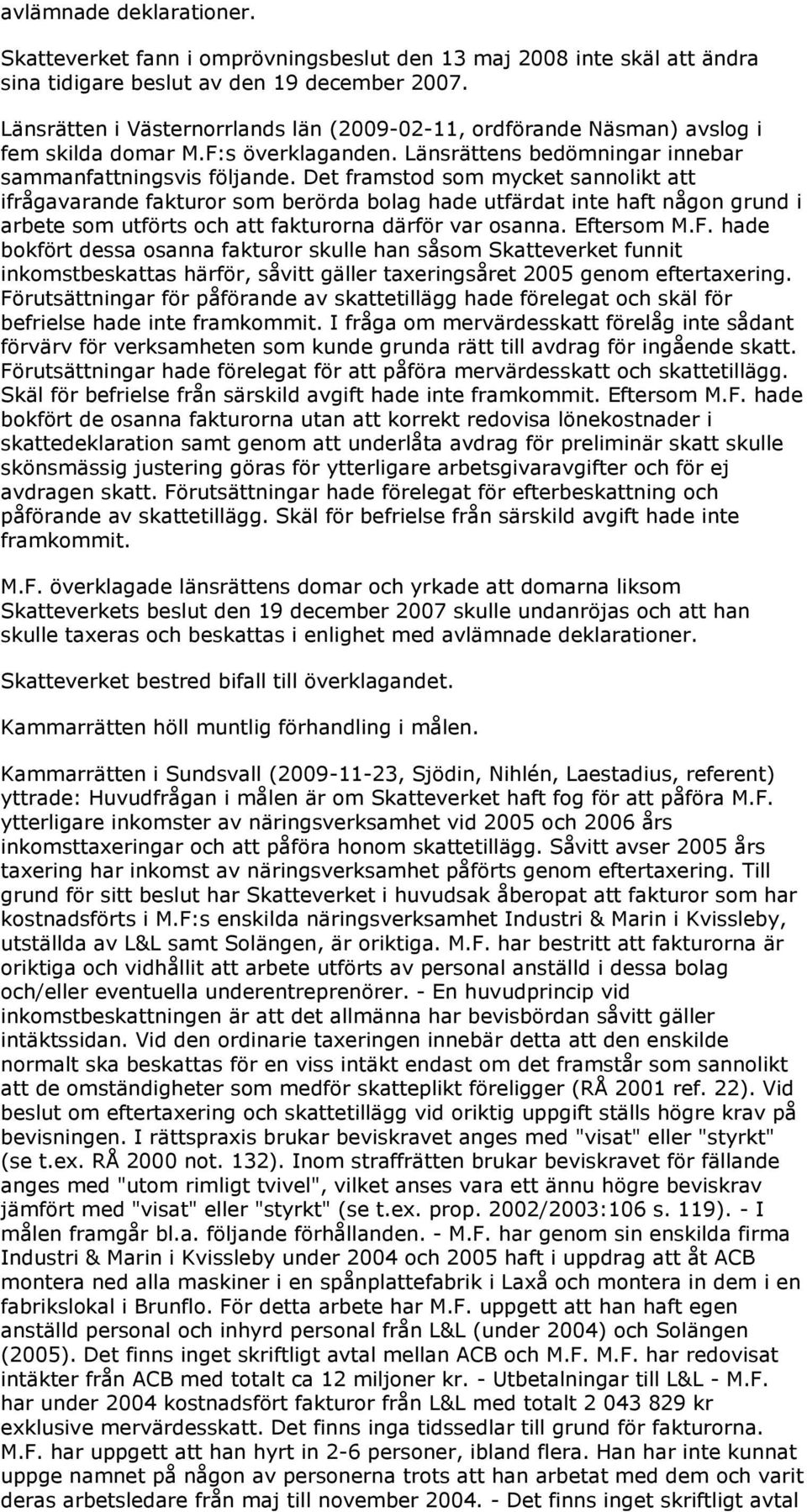 avlämnade deklarationer.

Skatteverket fann i omprövningsbeslut den 13 maj 2008 inte skäl att ändra sina tidigare beslut av den 19 december 2007.

Länsrätten i Västernorrlands län (2009-02-11, ordförande Näsman) avslog i fem skilda domar M.F:s överklaganden. Länsrättens bedömningar innebar sammanfattningsvis följande. Det framstod som mycket sannolikt att ifrågavarande fakturor som berörda bolag hade utfärdat inte haft någon grund i arbete som utförts och att fakturorna därför var osanna. Eftersom M.F. hade bokfört dessa osanna fakturor skulle han såsom Skatteverket funnit inkomstbeskattas härför, såvitt gäller taxeringsåret 2005 genom eftertaxering. Förutsättningar för påförande av skattetillägg hade förelegat och skäl för befrielse hade inte framkommit. I fråga om mervärdesskatt förelåg inte sådant förvärv för verksamheten som kunde grunda rätt till avdrag för ingående skatt. Förutsättningar hade förelegat för att påföra mervärdesskatt och skattetillägg. Skäl för befrielse från särskild avgift hade inte framkommit. Eftersom M.F. hade bokfört de osanna fakturorna utan att korrekt redovisa lönekostnader i skattedeklaration samt genom att underlåta avdrag för preliminär skatt skulle skönsmässig justering göras för ytterligare arbetsgivaravgifter och för ej avdragen skatt. Förutsättningar hade förelegat för efterbeskattning och påförande av skattetillägg. Skäl för befrielse från särskild avgift hade inte framkommit.

M.F. överklagade länsrättens domar och yrkade att domarna liksom Skatteverkets beslut den 19 december 2007 skulle undanröjas och att han skulle taxeras och beskattas i enlighet med avlämnade deklarationer.

Skatteverket bestred bifall till överklagandet.

Kammarrätten höll muntlig förhandling i målen.

Kammarrätten i Sundsvall (2009-11-23, Sjödin, Nihlén, Laestadius, referent) yttrade: Huvudfrågan i målen är om Skatteverket haft fog för att påföra M.F. ytterligare inkomster av näringsverksamhet vid 2005 och 2006 års inkomsttaxeringar och att påföra honom skattetillägg. Såvitt avser 2005 års taxering har inkomst av näringsverksamhet påförts genom eftertaxering. Till grund för sitt beslut har Skatteverket i huvudsak åberopat att fakturor som har kostnadsförts i M.F:s enskilda näringsverksamhet Industri & Marin i Kvissleby, utställda av L&L samt Solängen, är oriktiga. M.F. har bestritt att fakturorna är oriktiga och vidhållit att arbete utförts av personal anställd i dessa bolag och/eller eventuella underentreprenörer. - En huvudprincip vid inkomstbeskattningen är att det allmänna har bevisbördan såvitt gäller intäktssidan. Vid den ordinarie taxeringen innebär detta att den enskilde normalt ska beskattas för en viss intäkt endast om det framstår som sannolikt att de omständigheter som medför skatteplikt föreligger (RÅ 2001 ref. 22). Vid beslut om eftertaxering och skattetillägg vid oriktig uppgift ställs högre krav på bevisningen. I rättspraxis brukar beviskravet anges med "visat" eller "styrkt" (se t.ex. RÅ 2000 not. 132). Inom straffrätten brukar beviskravet för fällande anges med "utom rimligt tvivel", vilket anses vara ett ännu högre beviskrav jämfört med "visat" eller "styrkt" (se t.ex. prop. 2002/2003:106 s. 119). - I målen framgår bl.a. följande förhållanden. - M.F. har genom sin enskilda firma Industri & Marin i Kvissleby under 2004 och 2005 haft i uppdrag att åt ACB montera ned alla maskiner i en spånplattefabrik i Laxå och montera in dem i en fabrikslokal i Brunflo. För detta arbete har M.F. uppgett att han haft egen anställd personal och inhyrd personal från L&L (under 2004) och Solängen (2005). Det finns inget skriftligt avtal mellan ACB och M.F. M.F. har redovisat intäkter från ACB med totalt ca 12 miljoner kr. - Utbetalningar till L&L - M.F. har under 2004 kostnadsfört fakturor från L&L med totalt 2 043 829 kr exklusive mervärdesskatt. Det finns inga tidssedlar till grund för fakturorna. M.F. har uppgett att han hyrt in 2-6 personer, ibland flera. Han har inte kunnat uppge namnet på någon av personerna trots att han arbetat med dem och varit deras arbetsledare från maj till november 2004. - Det finns inget skriftligt avtal